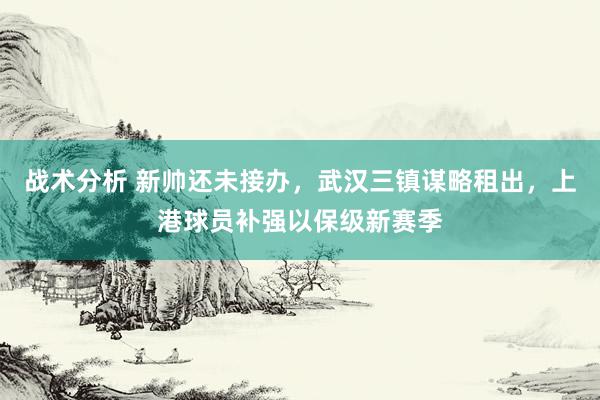 战术分析 新帅还未接办，武汉三镇谋略租出，上港球员补强以保级新赛季